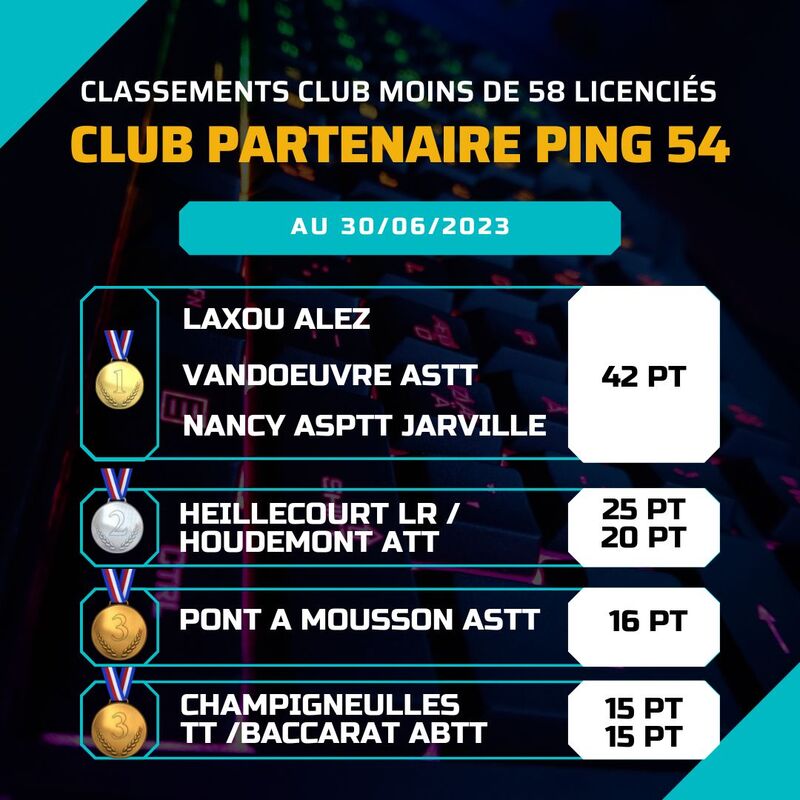 CLASSEMENTS CLUB MOINS DE 58 LICENCIÉS

CLUB PARTENAIRE PING 54

AU 30/06/2023

1

LAXOU ALEZ

VANDOEUVRE ASTT

NANCY ASPTT JARVILLE

42 PT

2

HEILLECOURT LR / HOUDEMONT ATT

25 PT
20 PT

3

PONT A MOUSSON ASTT

16 PT

3

CHAMPIGNEULLES TT /BACCARAT ABTT

15 PT
15 PT